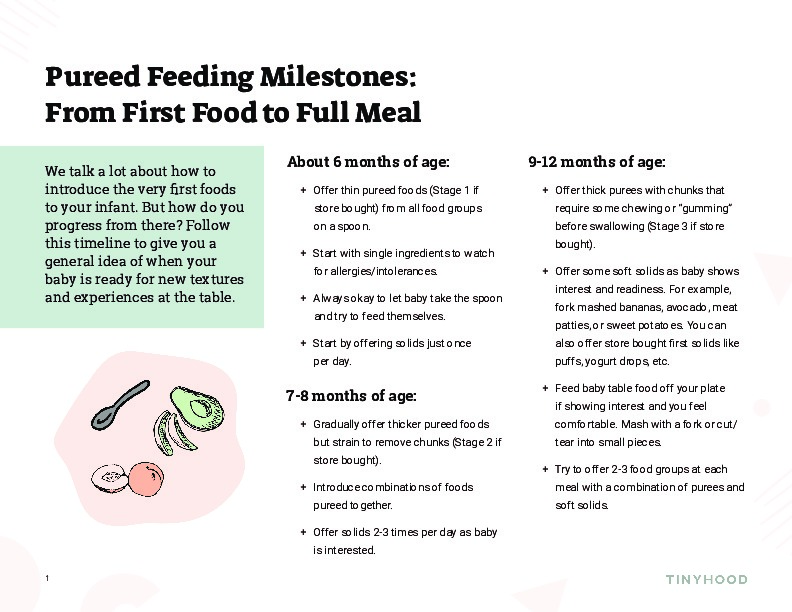 Pureed Feeding Milestones: From First Food to Full Meal

We talk a lot about how to introduce the very first foods to your infant. But how do you progress from there? Follow this timeline to give you a general idea of when your baby is ready for new textures and experiences at the table.

About 6 months of age:

+ Offer thin pureed foods (Stage 1 if store bought) from all food groups on a spoon.

+ Start with single ingredients to watch for allergies/intolerances.

+ Always okay to let baby take the spoon and try to feed themselves.

+ Start by offering solids just once per day.

7-8 months of age:

+ Gradually offer thicker pureed foods but strain to remove chunks (Stage 2 if store bought).

+ Introduce combinations of foods pureed together.

+ Offer solids 2-3 times per day as baby is interested.

9-12 months of age:

+ Offer thick purees with chunks that require some chewing or "gumming" before swallowing (Stage 3 if store bought).

+ Offer some soft solids as baby shows interest and readiness. For example, fork mashed bananas, avocado, meat patties, or sweet potatoes. You can also offer store bought first solids like puffs, yogurt drops, etc.

+ Feed baby table food off your plate if showing interest and you feel comfortable. Mash with a fork or cut/tear into small pieces.

+ Try to offer 2-3 food groups at each meal with a combination of purees and soft solids.

1

TINYHOOD